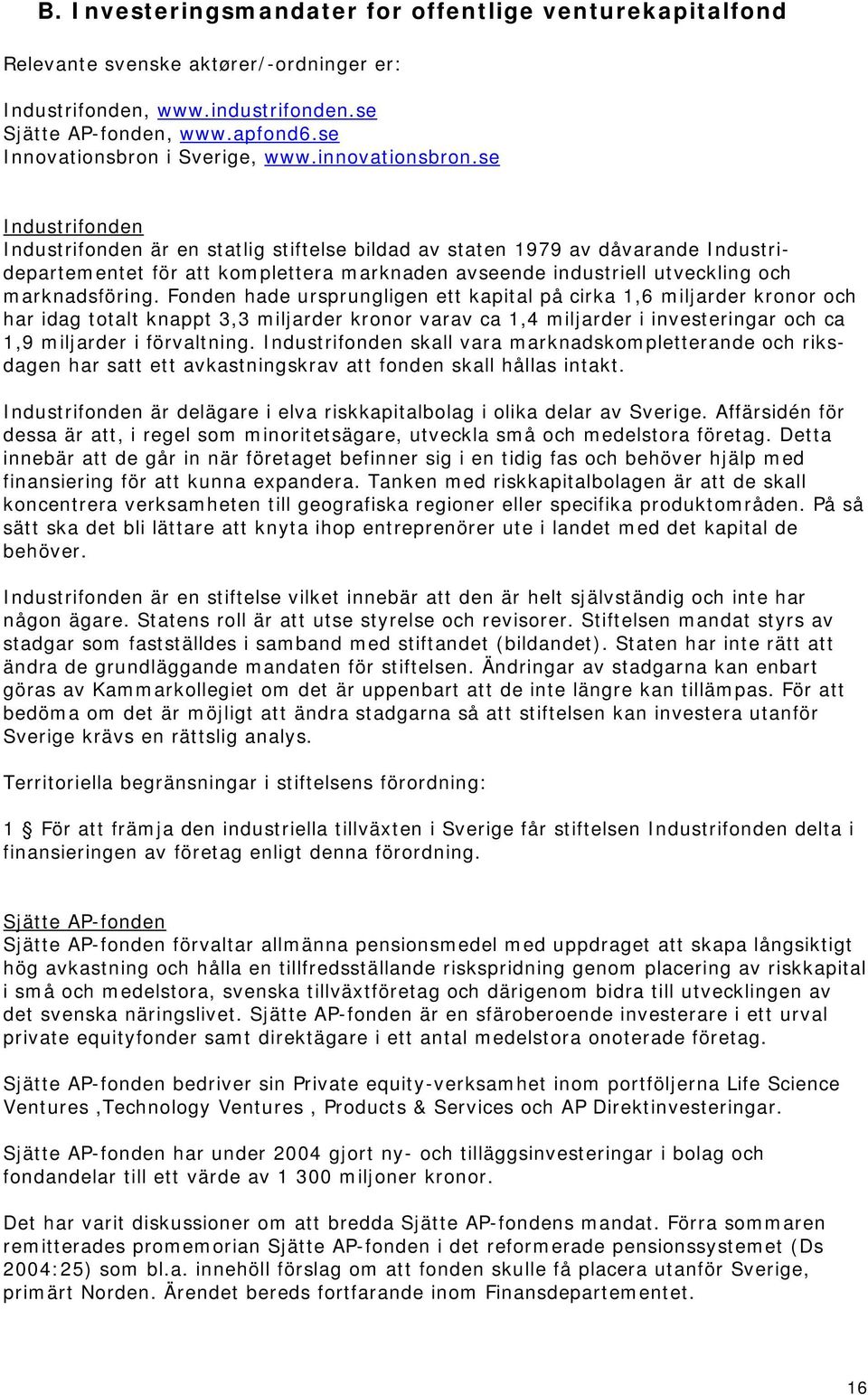 B. Investeringsmandater for offentlige venturekapitalfond

Relevante svenske aktører/-ordninger er:

Industrifonden, www.industrifonden.se
Sjätte AP-fonden, www.apfond6.se
Innovationsbron i Sverige, www.innovationsbron.se

Industrifonden
Industrifonden är en statlig stiftelse bildad av staten 1979 av dåvarande Industridepartementet för att komplettera marknaden avseende industriell utveckling och marknadsföring. Fonden hade ursprungligen ett kapital på cirka 1,6 miljarder kronor och har idag totalt knappt 3,3 miljarder kronor varav ca 1,4 miljarder i investeringar och ca 1,9 miljarder i förvaltning. Industrifonden skall vara marknadskompletterande och riksdagen har satt ett avkastningskrav att fonden skall hållas intakt.

Industrifonden är delägare i elva riskkapitalbolag i olika delar av Sverige. Affärsidén för dessa är att, i regel som minoritetsägare, utveckla små och medelstora företag. Detta innebär att de går in när företaget befinner sig i en tidig fas och behöver hjälp med finansiering för att kunna expandera. Tanken med riskkapitalbolagen är att de skall koncentrera verksamheten till geografiska regioner eller specifika produktområden. På så sätt ska det bli lättare att knyta ihop entreprenörer ute i landet med det kapital de behöver.

Industrifonden är en stiftelse vilket innebär att den är helt självständig och inte har någon ägare. Statens roll är att utse styrelse och revisorer. Stiftelsen mandat styrs av stadgar som fastställdes i samband med stiftandet (bildandet). Staten har inte rätt att ändra de grundläggande mandaten för stiftelsen. Ändringar av stadgarna kan enbart göras av Kammarkollegiet om det är uppenbart att de inte längre kan tillämpas. För att bedöma om det är möjligt att ändra stadgarna så att stiftelsen kan investera utanför Sverige krävs en rättslig analys.

Territoriella begränsningar i stiftelsens förordning:

1 § För att främja den industriella tillväxten i Sverige får stiftelsen Industrifonden delta i finansieringen av företag enligt denna förordning.

Sjätte AP-fonden
Sjätte AP-fonden förvaltar allmänna pensionsmedel med uppdraget att skapa långsiktigt hög avkastning och hålla en tillfredsställande riskspridning genom placering av riskkapital i små och medelstora, svenska tillväxtföretag och därigenom bidra till utvecklingen av det svenska näringslivet. Sjätte AP-fonden är en sfäroberoende investerare i ett urval private equityfonder samt direktägare i ett antal medelstora onoterade företag.

Sjätte AP-fonden bedriver sin Private equity-verksamhet inom portföljerna Life Science Ventures ,Technology Ventures , Products & Services och AP Direktinvesteringar.

Sjätte AP-fonden har under 2004 gjort ny- och tilläggsinvesteringar i bolag och fondandelar till ett värde av 1 300 miljoner kronor.

Det har varit diskussioner om att bredda Sjätte AP-fondens mandat. Förra sommaren remitterades promemorian Sjätte AP-fonden i det reformerade pensionssystemet (Ds 2004:25) som bl.a. innehöll förslag om att fonden skulle få placera utanför Sverige, primärt Norden. Ärendet bereds fortfarande inom Finansdepartementet.

16